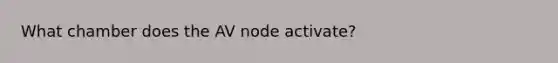 What chamber does the AV node activate?